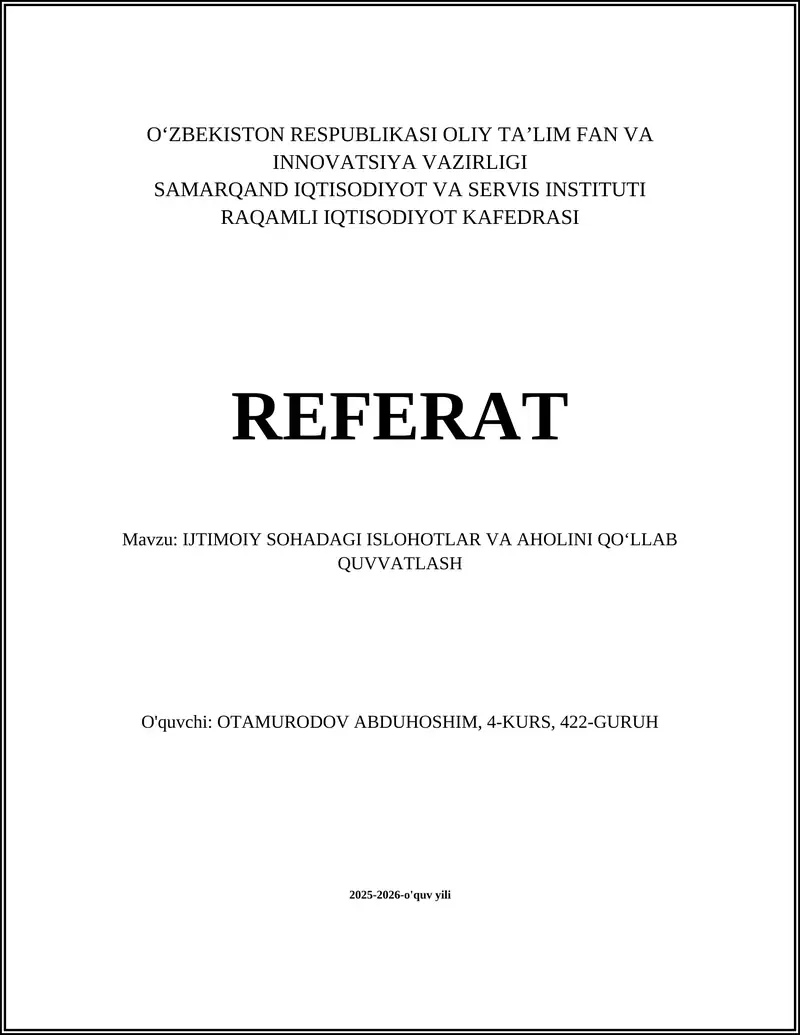 O‘ZBEKISTON RESPUBLIKASI OLIY TA’LIM FAN VA INNOVATSIYA VAZIRLIGI
SAMARQAND IQTISODIYOT VA SERVIS INSTITUTI
RAQAMLI IQTISODIYOT KAFEDRASI

REFERAT

Mavzu: IJTIMOIY SOHADAGI ISLOHOTLAR VA AHOLINI QO‘LLAB QUVVATLASH

O'quvchi: OTAMURODOV ABDUHOSHIM, 4-KURS, 422-GURUH

2025-2026-o'quv yili